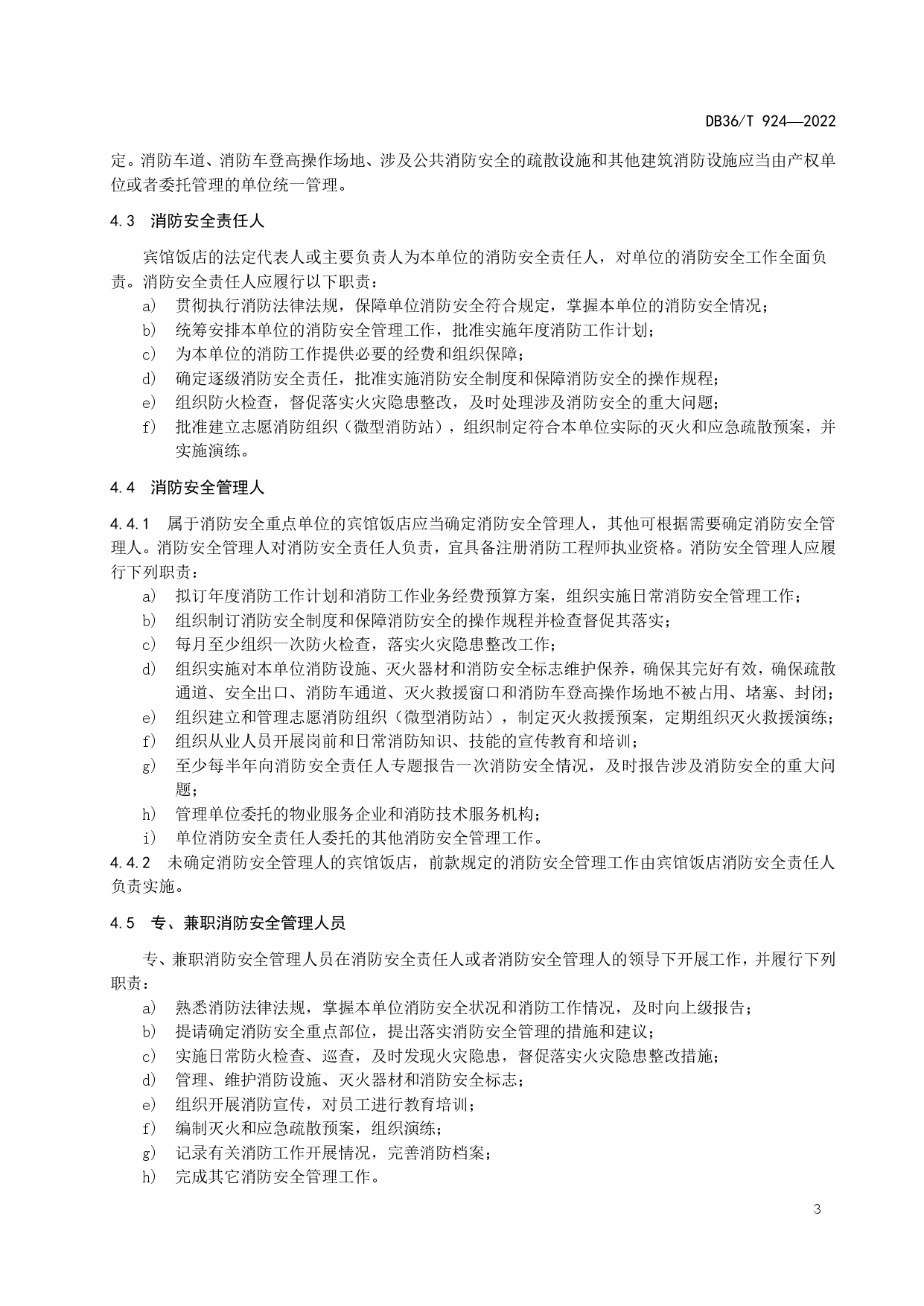 DB36/T 924—2022

定。消防车道、消防车登高操作场地、涉及公共消防安全的疏散设施和其他建筑消防设施应当由产权单位或者委托管理的单位统一管理。

4.3 消防安全责任人

宾馆饭店的法定代表人或主要负责人为本单位的消防安全责任人，对单位的消防安全工作全面负责。消防安全责任人应履行以下职责：

a) 贯彻执行消防法律法规，保障单位消防安全符合规定，掌握本单位的消防安全情况；
b) 统筹安排本单位的消防安全管理工作，批准实施年度消防工作计划；
c) 为本单位的消防工作提供必要的经费和组织保障；
d) 确定逐级消防安全责任，批准实施消防安全制度和保障消防安全的操作规程；
e) 组织防火检查，督促落实火灾隐患整改，及时处理涉及消防安全的重大问题；
f) 批准建立志愿消防组织（微型消防站），组织制定符合本单位实际的灭火和应急疏散预案，并实施演练。

4.4 消防安全管理人

4.4.1 属于消防安全重点单位的宾馆饭店应当确定消防安全管理人，其他可根据需要确定消防安全管理人。消防安全管理人对消防安全责任人负责，宜具备注册消防工程师执业资格。消防安全管理人应履行下列职责：

a) 拟订年度消防工作计划和消防工作业务经费预算方案，组织实施日常消防安全管理工作；
b) 组织制订消防安全制度和保障消防安全的操作规程并检查督促其落实；
c) 每月至少组织一次防火检查，落实火灾隐患整改工作；
d) 组织实施对本单位消防设施、灭火器材和消防安全标志维护保养，确保其完好有效，确保疏散通道、安全出口、消防车通道、灭火救援窗口和消防车登高操作场地不被占用、堵塞、封闭；
e) 组织建立和管理志愿消防组织（微型消防站），制定灭火救援预案，定期组织灭火救援演练；
f) 组织从业人员开展岗前和日常消防知识、技能的宣传教育和培训；
g) 至少每半年向消防安全责任人专题报告一次消防安全情况，及时报告涉及消防安全的重大问题；
h) 管理单位委托的物业服务企业和消防技术服务机构；
i) 单位消防安全责任人委托的其他消防安全管理工作。

4.4.2 未确定消防安全管理人的宾馆饭店，前款规定的消防安全管理工作由宾馆饭店消防安全责任人负责实施。

4.5 专、兼职消防安全管理人员

专、兼职消防安全管理人员在消防安全责任人或者消防安全管理人的领导下开展工作，并履行下列职责：

a) 熟悉消防法律法规，掌握本单位消防安全状况和消防工作情况，及时向上级报告；
b) 提请确定消防安全重点部位，提出落实消防安全管理的措施和建议；
c) 实施日常防火检查、巡查，及时发现火灾隐患，督促落实火灾隐患整改措施；
d) 管理、维护消防设施、灭火器材和消防安全标志；
e) 组织开展消防宣传，对员工进行教育培训；
f) 编制灭火和应急疏散预案，组织演练；
g) 记录有关消防工作开展情况，完善消防档案；
h) 完成其它消防安全管理工作。

3